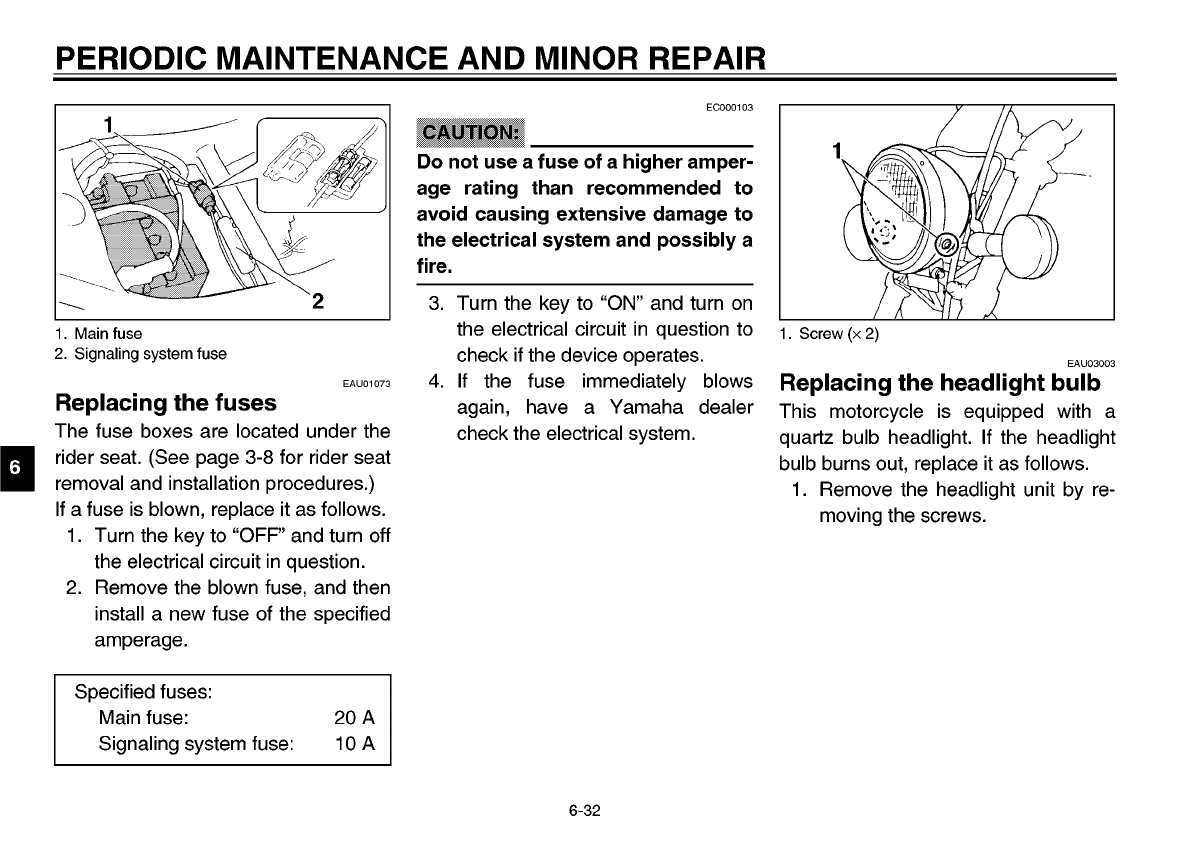 PERIODIC MAINTENANCE AND MINOR REPAIR

1

2

1. Main fuse
2. Signaling system fuse

EAU01073

Replacing the fuses

The fuse boxes are located under the rider seat. (See page 3-8 for rider seat removal and installation procedures.)
If a fuse is blown, replace it as follows.

1. Turn the key to “OFF” and turn off the electrical circuit in question.
2. Remove the blown fuse, and then install a new fuse of the specified amperage.

Specified fuses:
Main fuse: 20 A
Signaling system fuse: 10 A

6

EC000103

CAUTION:

Do not use a fuse of a higher amperage rating than recommended to avoid causing extensive damage to the electrical system and possibly a fire.

3. Turn the key to “ON” and turn on the electrical circuit in question to check if the device operates.
4. If the fuse immediately blows again, have a Yamaha dealer check the electrical system.

1

1. Screw (× 2)

EAU03003

Replacing the headlight bulb

This motorcycle is equipped with a quartz bulb headlight. If the headlight bulb burns out, replace it as follows.

1. Remove the headlight unit by removing the screws.

6-32